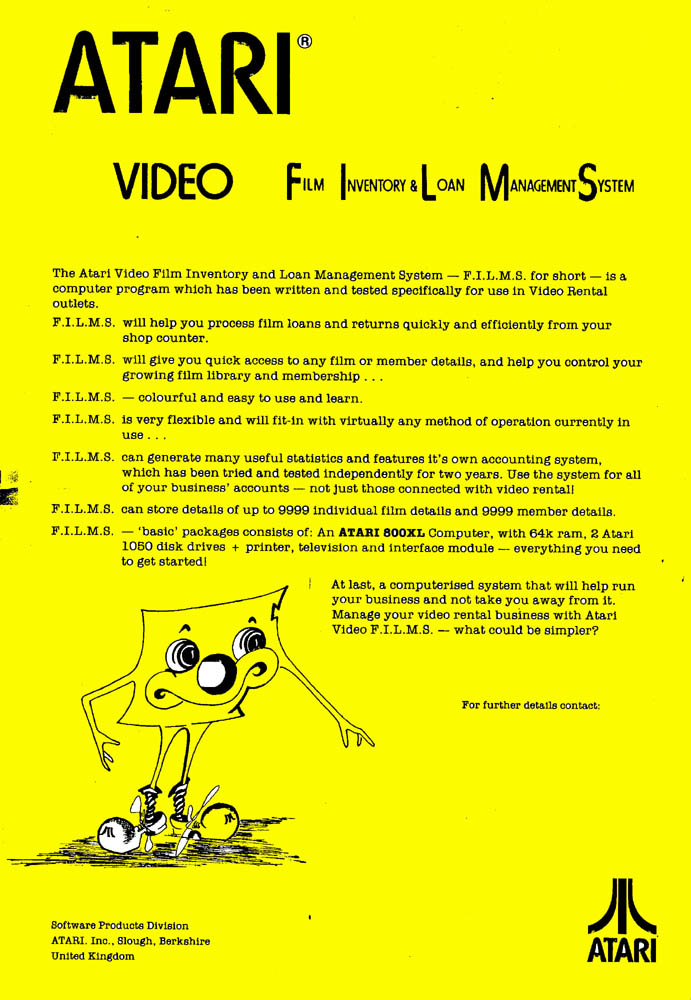 ATARI®

VIDEO FILM INVENTORY & LOAN MANAGEMENT SYSTEM

The Atari Video Film Inventory and Loan Management System — F.I.L.M.S. for short — is a computer program which has been written and tested specifically for use in Video Rental outlets.

F.I.L.M.S. will help you process film loans and returns quickly and efficiently from your shop counter.

F.I.L.M.S. will give you quick access to any film or member details, and help you control your growing film library and membership . . .

F.I.L.M.S. — colourful and easy to use and learn.

F.I.L.M.S. is very flexible and will fit-in with virtually any method of operation currently in use . . .

F.I.L.M.S. can generate many useful statistics and features it's own accounting system, which has been tried and tested independently for two years. Use the system for all of your business' accounts — not just those connected with video rental!

F.I.L.M.S. can store details of up to 9999 individual film details and 9999 member details.

F.I.L.M.S. — 'basic' packages consists of: An ATARI 800XL Computer, with 64k ram, 2 Atari 1050 disk drives + printer, television and interface module — everything you need to get started!

At last, a computerised system that will help run your business and not take you away from it. Manage your video rental business with Atari Video F.I.L.M.S. — what could be simpler?

For further details contact:

Software Products Division
ATARI. Inc., Slough, Berkshire
United Kingdom

ATARI